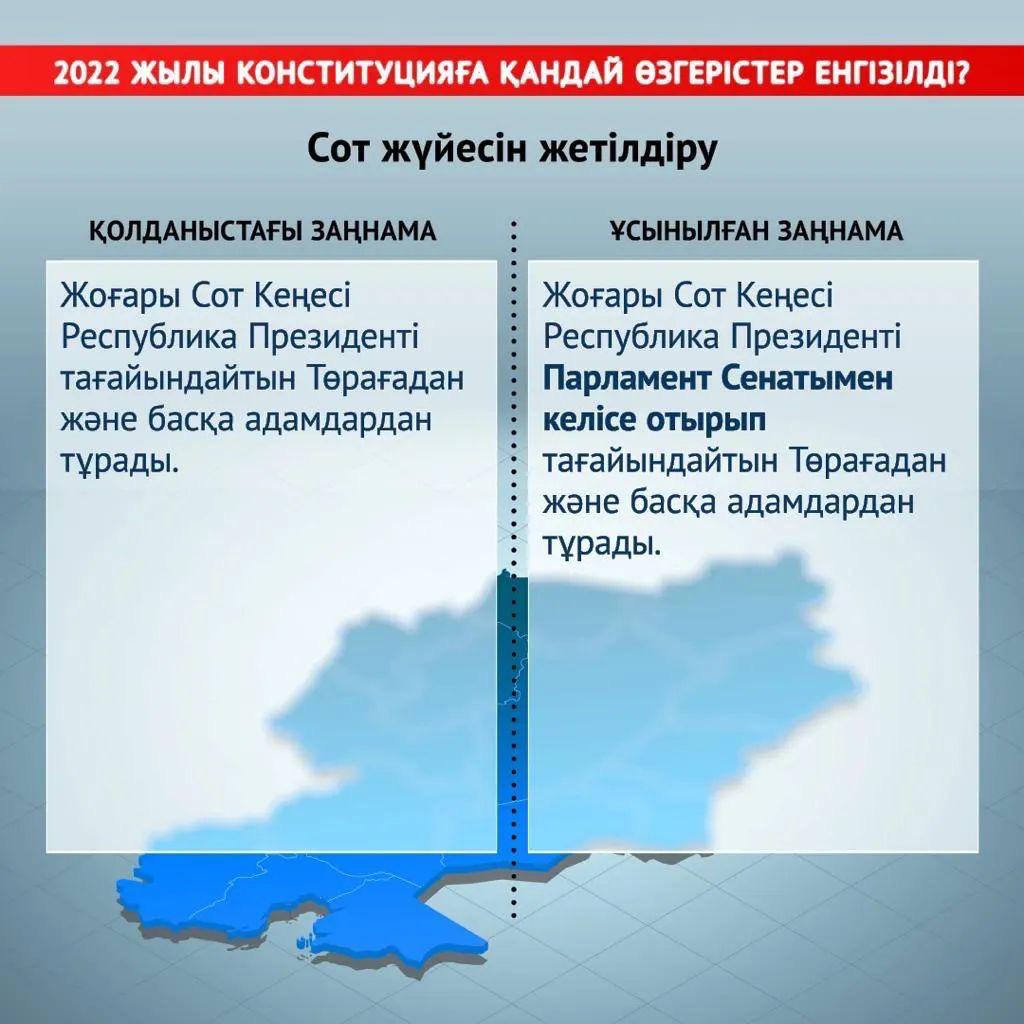 2022 ЖЫЛЫ КОНСТИТУЦИЯҒА ҚАНДАЙ ӨЗГЕРІСТЕР ЕНГІЗІЛДІ?

Сот жүйесін жетілдіру

ҚОЛДАНЫСТАҒЫ ЗАҢНАМА

Жоғары Сот Кеңесі Республика Президенті тағайындайтын Төрағадан және басқа адамдардан тұрады.

ҰСЫНЫЛҒАН ЗАҢНАМА

Жоғары Сот Кеңесі Республика Президенті Парламент Сенатымен келісе отырып тағайындайтын Төрағадан және басқа адамдардан тұрады.